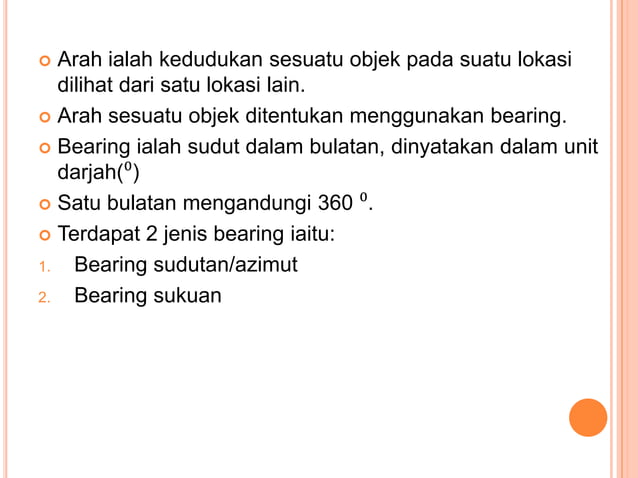 Arah ialah kedudukan sesuatu objek pada suatu lokasi dilihat dari satu lokasi lain.

Arah sesuatu objek ditentukan menggunakan bearing.

Bearing ialah sudut dalam bulatan, dinyatakan dalam unit darjah($^0$)

Satu bulatan mengandungi 360 $^0$.

Terdapat 2 jenis bearing iaitu:

1. Bearing sudutan/azimut
2. Bearing sukuan